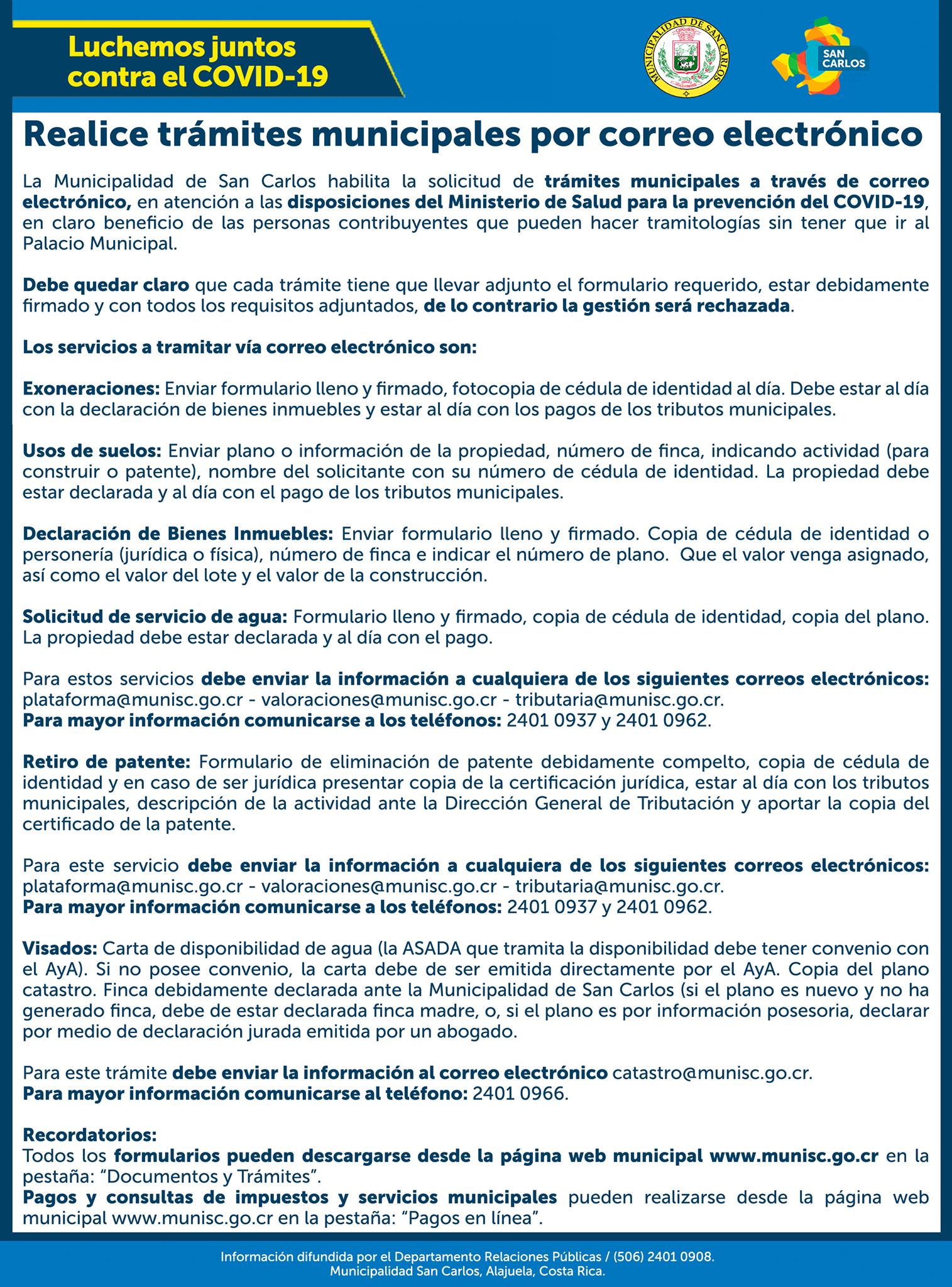 Luchemos juntos contra el COVID-19

MUNICIPALIDAD DE SAN CARLOS

SAN CARLOS

Realice trámites municipales por correo electrónico

La Municipalidad de San Carlos habilita la solicitud de trámites municipales a través de correo electrónico, en atención a las disposiciones del Ministerio de Salud para la prevención del COVID-19, en claro beneficio de las personas contribuyentes que pueden hacer tramitologías sin tener que ir al Palacio Municipal.

Debe quedar claro que cada trámite tiene que llevar adjunto el formulario requerido, estar debidamente firmado y con todos los requisitos adjuntados, de lo contrario la gestión será rechazada.

Los servicios a tramitar vía correo electrónico son:

Exoneraciones: Enviar formulario lleno y firmado, fotocopia de cédula de identidad al día. Debe estar al día con la declaración de bienes inmuebles y estar al día con los pagos de los tributos municipales.

Usos de suelos: Enviar plano o información de la propiedad, número de finca, indicando actividad (para construir o patente), nombre del solicitante con su número de cédula de identidad. La propiedad debe estar declarada y al día con el pago de los tributos municipales.

Declaración de Bienes Inmuebles: Enviar formulario lleno y firmado. Copia de cédula de identidad o personería (jurídica o física), número de finca e indicar el número de plano. Que el valor venga asignado, así como el valor del lote y el valor de la construcción.

Solicitud de servicio de agua: Formulario lleno y firmado, copia de cédula de identidad, copia del plano. La propiedad debe estar declarada y al día con el pago.

Para estos servicios debe enviar la información a cualquiera de los siguientes correos electrónicos: plataforma@munisc.go.cr - valoraciones@munisc.go.cr - tributaria@munisc.go.cr.
Para mayor información comunicarse a los teléfonos: 2401 0937 y 2401 0962.

Retiro de patente: Formulario de eliminación de patente debidamente compelto, copia de cédula de identidad y en caso de ser jurídica presentar copia de la certificación jurídica, estar al día con los tributos municipales, descripción de la actividad ante la Dirección General de Tributación y aportar la copia del certificado de la patente.

Para este servicio debe enviar la información a cualquiera de los siguientes correos electrónicos: plataforma@munisc.go.cr - valoraciones@munisc.go.cr - tributaria@munisc.go.cr.
Para mayor información comunicarse a los teléfonos: 2401 0937 y 2401 0962.

Visados: Carta de disponibilidad de agua (la ASADA que tramita la disponibilidad debe tener convenio con el AyA). Si no posee convenio, la carta debe de ser emitida directamente por el AyA. Copia del plano catastro. Finca debidamente declarada ante la Municipalidad de San Carlos (si el plano es nuevo y no ha generado finca, debe de estar declarada finca madre, o, si el plano es por información posesoria, declarar por medio de declaración jurada emitida por un abogado.

Para este trámite debe enviar la información al correo electrónico catastro@munisc.go.cr.
Para mayor información comunicarse al teléfono: 2401 0966.

Recordatorios:
Todos los formularios pueden descargarse desde la página web municipal www.munisc.go.cr en la pestaña: “Documentos y Trámites”.
Pagos y consultas de impuestos y servicios municipales pueden realizarse desde la página web municipal www.munisc.go.cr en la pestaña: “Pagos en línea”.

Información difundida por el Departamento Relaciones Públicas / (506) 2401 0908.
Municipalidad San Carlos, Alajuela, Costa Rica.